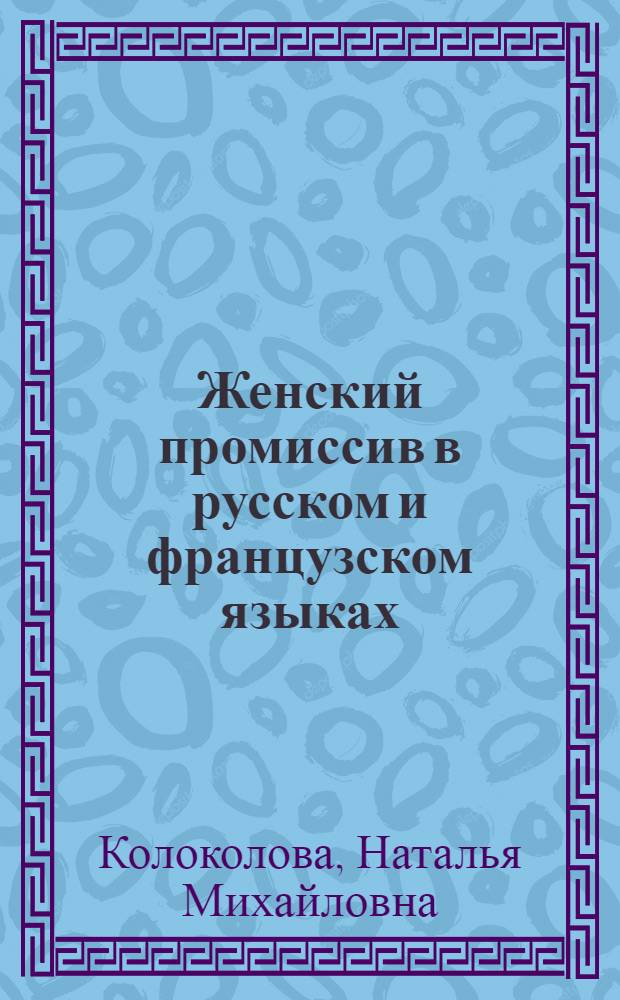 Женский промиссив в русском и французском языках

Колоколова, Наталья Михайловна